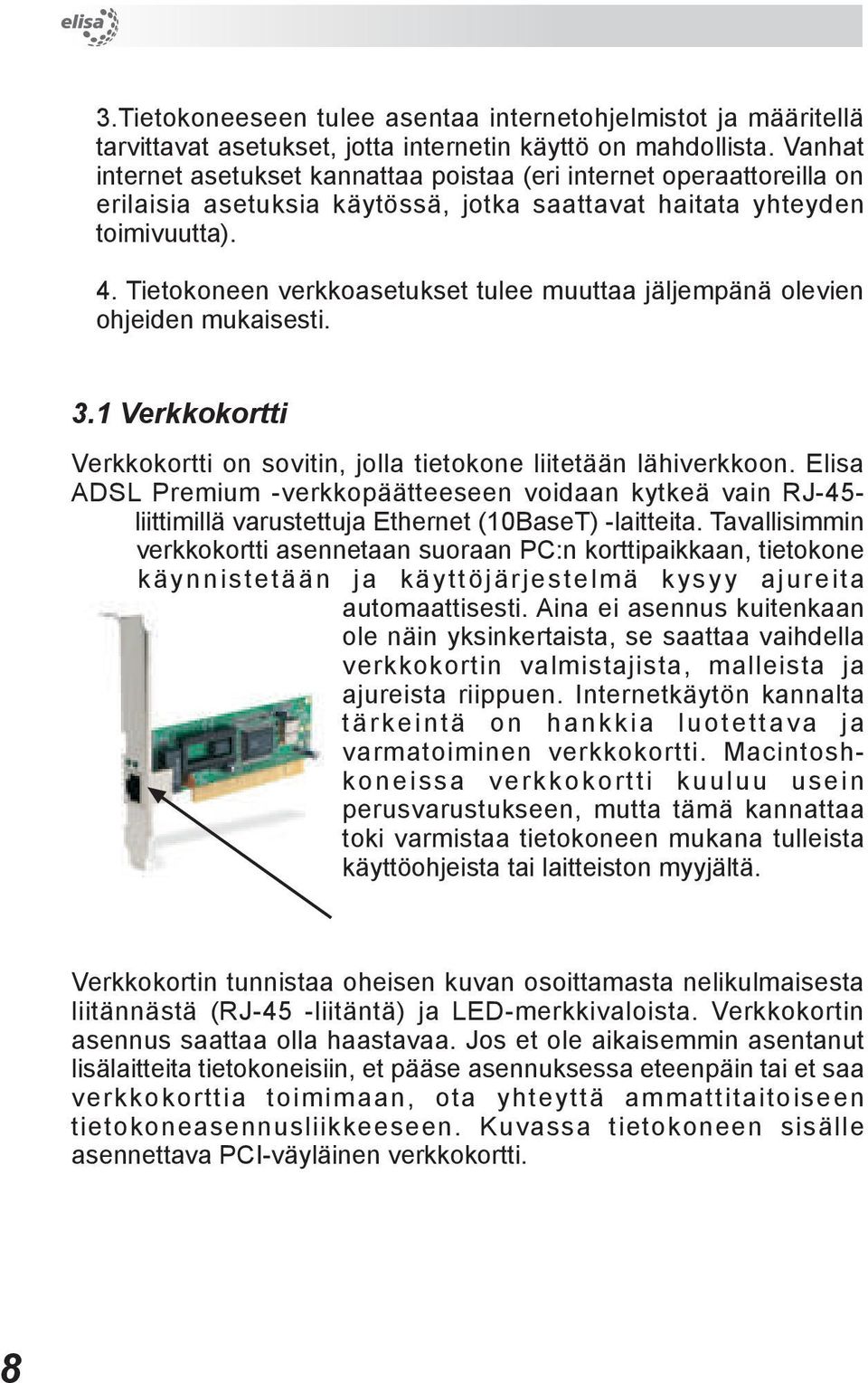 elisa

3.Tietokoneeseen tulee asentaa internetohjelmistot ja määritellä tarvittavat asetukset, jotta internetin käyttö on mahdollista. Vanhat internet asetukset kannattaa poistaa (eri internet operaattoreilla on erilaisia asetuksia käytössä, jotka saattavat haitata yhteyden toimivuutta).

4. Tietokoneen verkkoasetukset tulee muuttaa jäljempänä olevien ohjeiden mukaisesti.

3.1 Verkkokortti

Verkkokortti on sovitin, jolla tietokone liitetään lähiverkkoon. Elisa ADSL Premium -verkkopäätteeseen voidaan kytkeä vain RJ-45-liittimillä varustettuja Ethernet (10BaseT) -laitteita. Tavallisimmin verkkokortti asennetaan suoraan PC:n korttipaikkaan, tietokone käynnistetään ja käyttöjärjestelmä kysyy ajureita automaattisesti. Aina ei asennus kuitenkaan ole näin yksinkertaista, se saattaa vaihdella verkkokortin valmistajista, malleista ja ajureista riippuen. Internetkäytön kannalta tärkeintä on hankkia luotettava ja varmatoiminen verkkokortti. Macintosh-koneissa verkkokortti kuuluu usein perusvarustukseen, mutta tämä kannattaa toki varmistaa tietokoneen mukana tulleista käyttöohjeista tai laitteiston myyjältä.

Verkkokortin tunnistaa oheisen kuvan osoittamasta nelikulmaisesta liitännästä (RJ-45 -liitäntä) ja LED-merkkivaloista. Verkkokortin asennus saattaa olla haastavaa. Jos et ole aikaisemmin asentanut lisälaitteita tietokoneisiin, et pääse asennuksessa eteenpäin tai et saa verkkokorttia toimimaan, ota yhteyttä ammattitaitoiseen tietokoneasennusliikkeeseen. Kuvassa tietokoneen sisälle asennettava PCI-väyläinen verkkokortti.

8